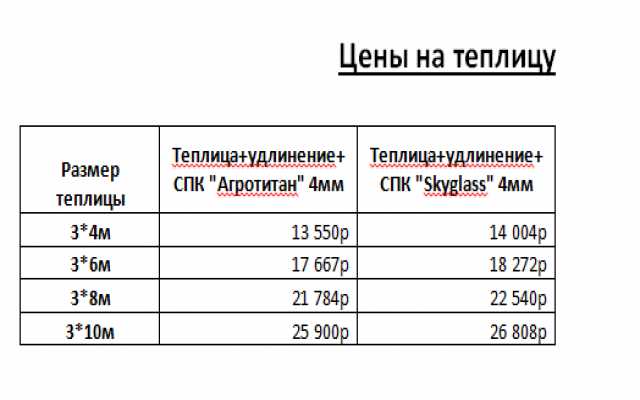 Цены на теплицу

| Размер теплицы | Теплица+удлинение+ СПК "Агротитан" 4мм | Теплица+удлинение+ СПК "Skyglass" 4мм |
|---|---|---|
| 3*4м | 13 550р | 14 004р |
| 3*6м | 17 667р | 18 272р |
| 3*8м | 21 784р | 22 540р |
| 3*10м | 25 900р | 26 808р |